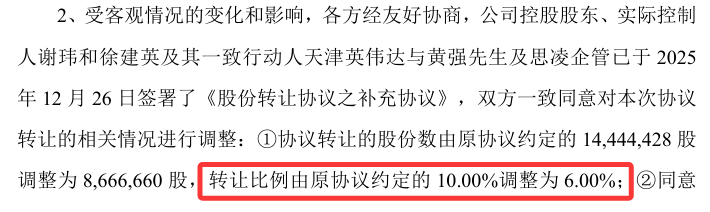 2、受客观情况的变化和影响，各方经友好协商，公司控股股东、实际控制人谢玮和徐建英及其一致行动人天津英伟达与黄强先生及思凌企管已于 2025 年 12 月 26 日签署了《股份转让协议之补充协议》，双方一致同意对本次协议转让的相关情况进行调整：①协议转让的股份数由原协议约定的 14,444,428 股调整为 8,666,660 股，转让比例由原协议约定的 10.00%调整为 6.00%；②同意